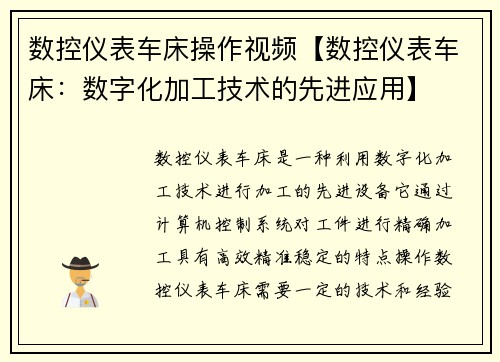 数控仪表车床操作视频【数控仪表车床：数字化加工技术的先进应用】

数控仪表车床是一种利用数字化加工技术进行加工的先进设备它通过计算机控制系统对工件进行精确加工具有高效精准稳定的特点操作数控仪表车床需要一定的技术和经验